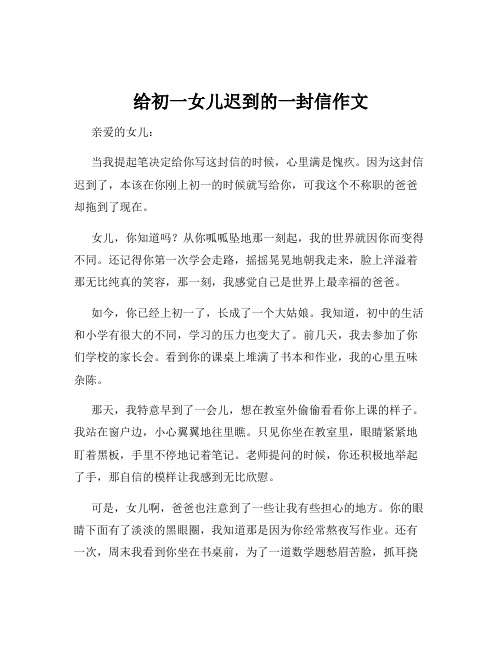 给初一女儿迟到的一封信作文

亲爱的女儿：

当我提起笔决定给你写这封信的时候，心里满是愧疚。因为这封信迟到了，本该在你刚上初一的时候就写给你，可我这个不称职的爸爸却拖到了现在。

女儿，你知道吗？从你呱呱坠地那一刻起，我的世界就因你而变得不同。还记得你第一次学会走路，摇摇晃晃地朝我走来，脸上洋溢着那无比纯真的笑容，那一刻，我感觉自己是世界上最幸福的爸爸。

如今，你已经上初一了，长成了一个大姑娘。我知道，初中的生活和小学有很大的不同，学习的压力也变大了。前几天，我去参加了你们学校的家长会。看到你的课桌上堆满了书本和作业，我的心里五味杂陈。

那天，我特意早到了一会儿，想在教室外偷偷看看你上课的样子。我站在窗户边，小心翼翼地往里瞧。只见你坐在教室里，眼睛紧紧地盯着黑板，手里不停地记着笔记。老师提问的时候，你还积极地举起了手，那自信的模样让我感到无比欣慰。

可是，女儿啊，爸爸也注意到了一些让我有些担心的地方。你的眼睛下面有了淡淡的黑眼圈，我知道那是因为你经常熬夜写作业。还有一次，周末我看到你坐在书桌前，为了一道数学题愁眉苦脸，抓耳挠